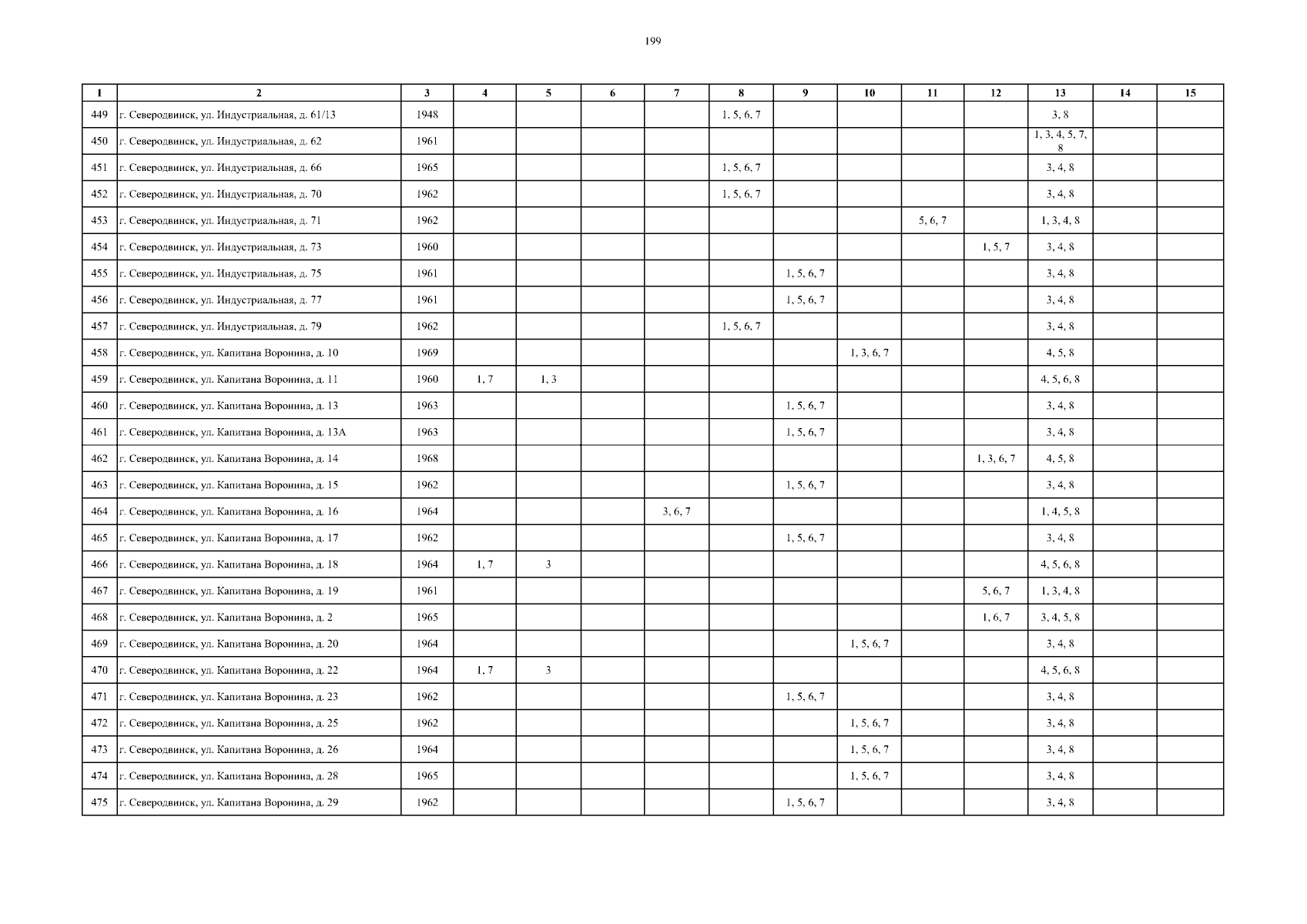 199

| 1 | 2 | 3 | 4 | 5 | 6 | 7 | 8 | 9 | 10 | 11 | 12 | 13 | 14 | 15 |
|---|---|---|---|---|---|---|---|---|---|---|---|---|---|---|
| 449 | г. Северодвинск, ул. Индустриальная, д. 61/13 | 1948 | | | | | 1, 5, 6, 7 | | | | | 3, 8 | | |
| 450 | г. Северодвинск, ул. Индустриальная, д. 62 | 1961 | | | | | | | | | | 1, 3, 4, 5, 7, 8 | | |
| 451 | г. Северодвинск, ул. Индустриальная, д. 66 | 1965 | | | | | 1, 5, 6, 7 | | | | | 3, 4, 8 | | |
| 452 | г. Северодвинск, ул. Индустриальная, д. 70 | 1962 | | | | | 1, 5, 6, 7 | | | | | 3, 4, 8 | | |
| 453 | г. Северодвинск, ул. Индустриальная, д. 71 | 1962 | | | | | | | | 5, 6, 7 | | 1, 3, 4, 8 | | |
| 454 | г. Северодвинск, ул. Индустриальная, д. 73 | 1960 | | | | | | | | | 1, 5, 7 | 3, 4, 8 | | |
| 455 | г. Северодвинск, ул. Индустриальная, д. 75 | 1961 | | | | | | 1, 5, 6, 7 | | | | 3, 4, 8 | | |
| 456 | г. Северодвинск, ул. Индустриальная, д. 77 | 1961 | | | | | | 1, 5, 6, 7 | | | | 3, 4, 8 | | |
| 457 | г. Северодвинск, ул. Индустриальная, д. 79 | 1962 | | | | | 1, 5, 6, 7 | | | | | 3, 4, 8 | | |
| 458 | г. Северодвинск, ул. Капитана Воронина, д. 10 | 1969 | | | | | | | 1, 3, 6, 7 | | | 4, 5, 8 | | |
| 459 | г. Северодвинск, ул. Капитана Воронина, д. 11 | 1960 | 1, 7 | 1, 3 | | | | | | | | 4, 5, 6, 8 | | |
| 460 | г. Северодвинск, ул. Капитана Воронина, д. 13 | 1963 | | | | | | 1, 5, 6, 7 | | | | 3, 4, 8 | | |
| 461 | г. Северодвинск, ул. Капитана Воронина, д. 13А | 1963 | | | | | | 1, 5, 6, 7 | | | | 3, 4, 8 | | |
| 462 | г. Северодвинск, ул. Капитана Воронина, д. 14 | 1968 | | | | | | | | | 1, 3, 6, 7 | 4, 5, 8 | | |
| 463 | г. Северодвинск, ул. Капитана Воронина, д. 15 | 1962 | | | | | | 1, 5, 6, 7 | | | | 3, 4, 8 | | |
| 464 | г. Северодвинск, ул. Капитана Воронина, д. 16 | 1964 | | | | 3, 6, 7 | | | | | | 1, 4, 5, 8 | | |
| 465 | г. Северодвинск, ул. Капитана Воронина, д. 17 | 1962 | | | | | | 1, 5, 6, 7 | | | | 3, 4, 8 | | |
| 466 | г. Северодвинск, ул. Капитана Воронина, д. 18 | 1964 | 1, 7 | 3 | | | | | | | | 4, 5, 6, 8 | | |
| 467 | г. Северодвинск, ул. Капитана Воронина, д. 19 | 1961 | | | | | | | | | 5, 6, 7 | 1, 3, 4, 8 | | |
| 468 | г. Северодвинск, ул. Капитана Воронина, д. 2 | 1965 | | | | | | | | | 1, 6, 7 | 3, 4, 5, 8 | | |
| 469 | г. Северодвинск, ул. Капитана Воронина, д. 20 | 1964 | | | | | | | 1, 5, 6, 7 | | | 3, 4, 8 | | |
| 470 | г. Северодвинск, ул. Капитана Воронина, д. 22 | 1964 | 1, 7 | 3 | | | | | | | | 4, 5, 6, 8 | | |
| 471 | г. Северодвинск, ул. Капитана Воронина, д. 23 | 1962 | | | | | | 1, 5, 6, 7 | | | | 3, 4, 8 | | |
| 472 | г. Северодвинск, ул. Капитана Воронина, д. 25 | 1962 | | | | | | | 1, 5, 6, 7 | | | 3, 4, 8 | | |
| 473 | г. Северодвинск, ул. Капитана Воронина, д. 26 | 1964 | | | | | | | 1, 5, 6, 7 | | | 3, 4, 8 | | |
| 474 | г. Северодвинск, ул. Капитана Воронина, д. 28 | 1965 | | | | | | | 1, 5, 6, 7 | | | 3, 4, 8 | | |
| 475 | г. Северодвинск, ул. Капитана Воронина, д. 29 | 1962 | | | | | | 1, 5, 6, 7 | | | | 3, 4, 8 | | |